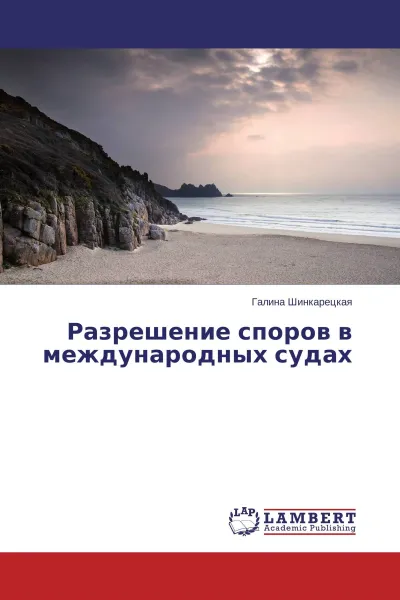 Галина Шинкарецкая

Разрешение споров в международных судах

LAP LAMBERT Academic Publishing